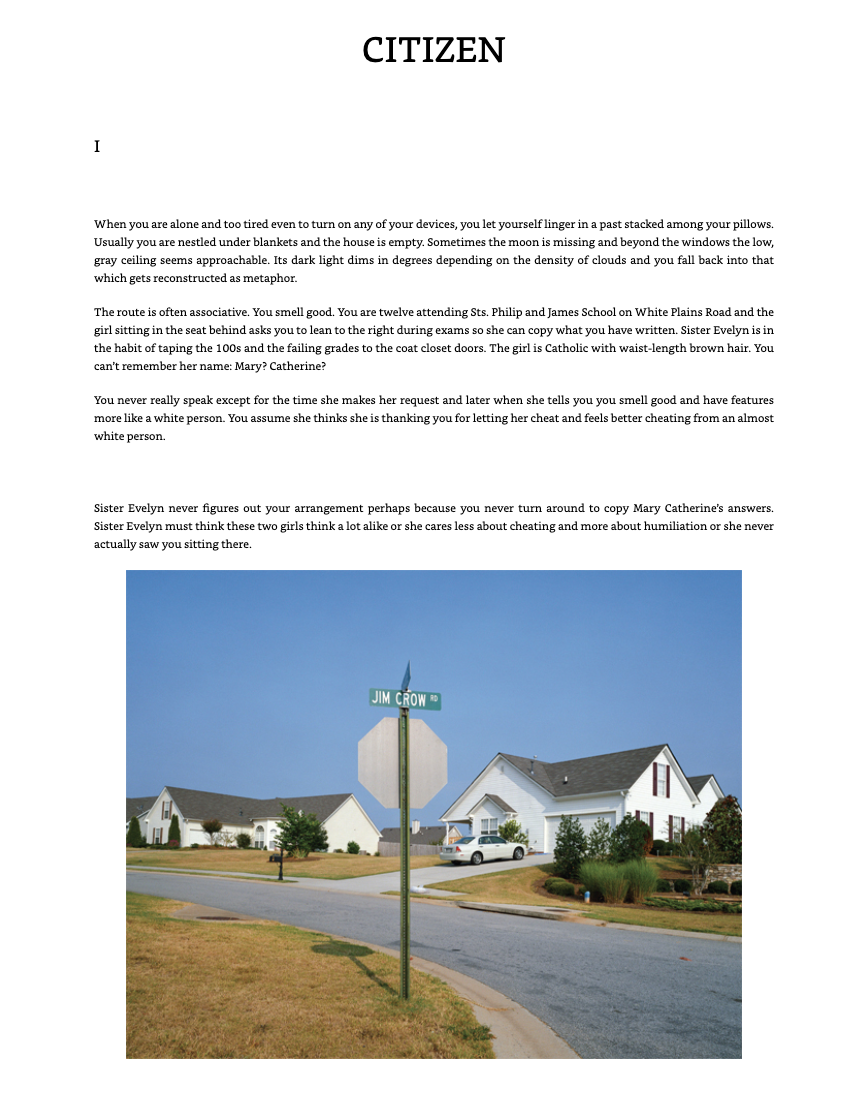 CITIZEN

I

When you are alone and too tired even to turn on any of your devices, you let yourself linger in a past stacked among your pillows. Usually you are nestled under blankets and the house is empty. Sometimes the moon is missing and beyond the windows the low, gray ceiling seems approachable. Its dark light dims in degrees depending on the density of clouds and you fall back into that which gets reconstructed as metaphor.

The route is often associative. You smell good. You are twelve attending Sts. Philip and James School on White Plains Road and the girl sitting in the seat behind asks you to lean to the right during exams so she can copy what you have written. Sister Evelyn is in the habit of taping the 100s and the failing grades to the coat closet doors. The girl is Catholic with waist-length brown hair. You can't remember her name: Mary? Catherine?

You never really speak except for the time she makes her request and later when she tells you you smell good and have features more like a white person. You assume she thinks she is thanking you for letting her cheat and feels better cheating from an almost white person.

Sister Evelyn never figures out your arrangement perhaps because you never turn around to copy Mary Catherine's answers. Sister Evelyn must think these two girls think a lot alike or she cares less about cheating and more about humiliation or she never actually saw you sitting there.

JIM CROW RD